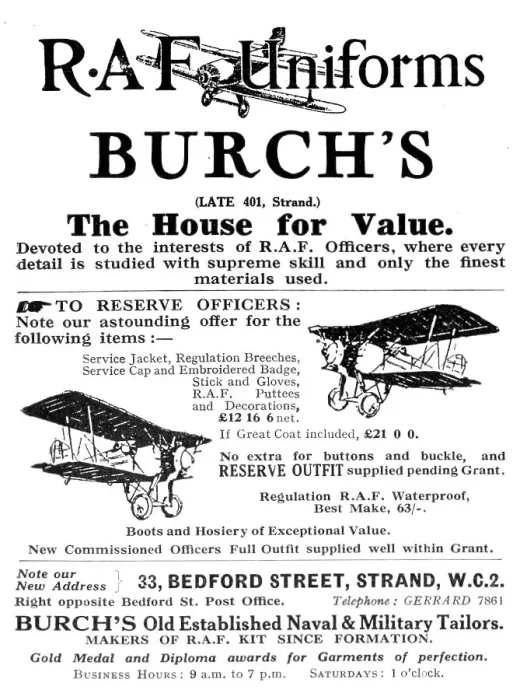 R·A·F Uniforms

BURCH'S

(LATE 401, Strand.)

The House for Value.

Devoted to the interests of R.A.F. Officers, where every detail is studied with supreme skill and only the finest materials used.

TO RESERVE OFFICERS: Note our astounding offer for the following items :—

Service Jacket, Regulation Breeches, Service Cap and Embroidered Badge, Stick and Gloves, R.A.F. Puttees and Decorations, £12 16 6 net.

If Great Coat included, £21 0 0.

No extra for buttons and buckle, and RESERVE OUTFIT supplied pending Grant.

Regulation R.A.F. Waterproof, Best Make, 63/-.

Boots and Hosiery of Exceptional Value.

New Commissioned Officers Full Outfit supplied well within Grant.

Note our New Address } 33, BEDFORD STREET, STRAND, W.C.2.

Right opposite Bedford St. Post Office. Telephone: GERRARD 7861

BURCH'S Old Established Naval & Military Tailors.

MAKERS OF R.A.F. KIT SINCE FORMATION.

Gold Medal and Diploma awards for Garments of perfection.

BUSINESS HOURS: 9 a.m. to 7 p.m. SATURDAYS: 1 o'clock.